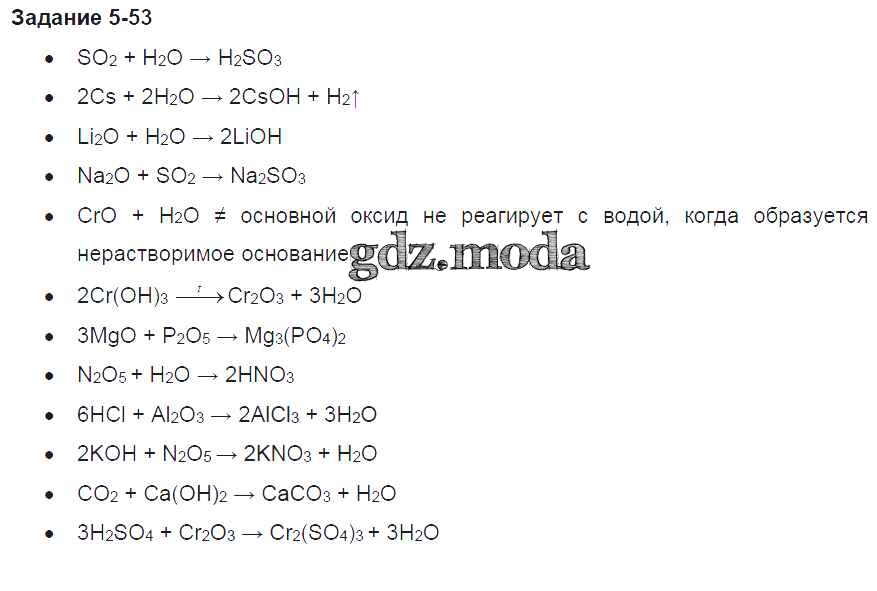 Задание 5-53

• $SO_2 + H_2O \rightarrow H_2SO_3$
• $2Cs + 2H_2O \rightarrow 2CsOH + H_2\uparrow$
• $Li_2O + H_2O \rightarrow 2LiOH$
• $Na_2O + SO_2 \rightarrow Na_2SO_3$
• $CrO + H_2O \neq$ основной оксид не реагирует с водой, когда образуется нерастворимое основание
• $2Cr(OH)_3 \xrightarrow{t} Cr_2O_3 + 3H_2O$
• $3MgO + P_2O_5 \rightarrow Mg_3(PO_4)_2$
• $N_2O_5 + H_2O \rightarrow 2HNO_3$
• $6HCl + Al_2O_3 \rightarrow 2AlCl_3 + 3H_2O$
• $2KOH + N_2O_5 \rightarrow 2KNO_3 + H_2O$
• $CO_2 + Ca(OH)_2 \rightarrow CaCO_3 + H_2O$
• $3H_2SO_4 + Cr_2O_3 \rightarrow Cr_2(SO_4)_3 + 3H_2O$

gdz.moda